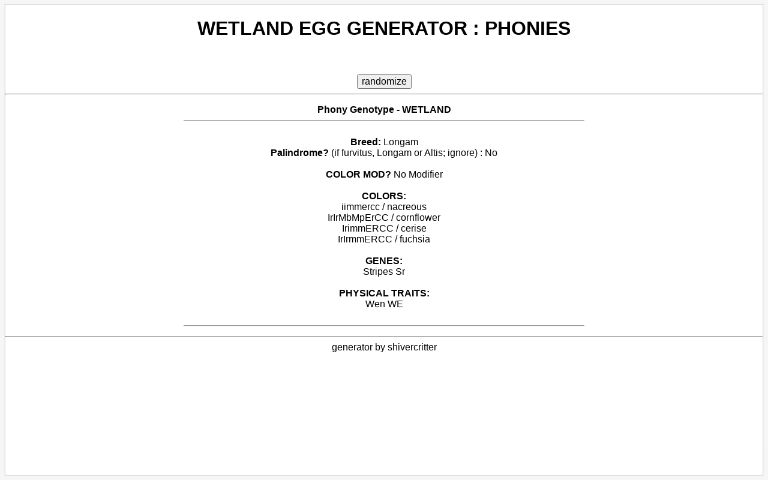 WETLAND EGG GENERATOR : PHONIES

randomize

Phony Genotype - WETLAND

Breed: Longam
Palindrome? (if furvitus, Longam or Altis; ignore) : No

COLOR MOD? No Modifier

COLORS:
iimmercc / nacreous
IrIrMbMpErCC / cornflower
IrimmERCC / cerise
IrIrmmERCC / fuchsia

GENES:
Stripes Sr

PHYSICAL TRAITS:
Wen WE

generator by shivercritter